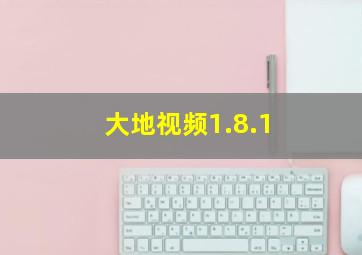 大地视频1.8.1